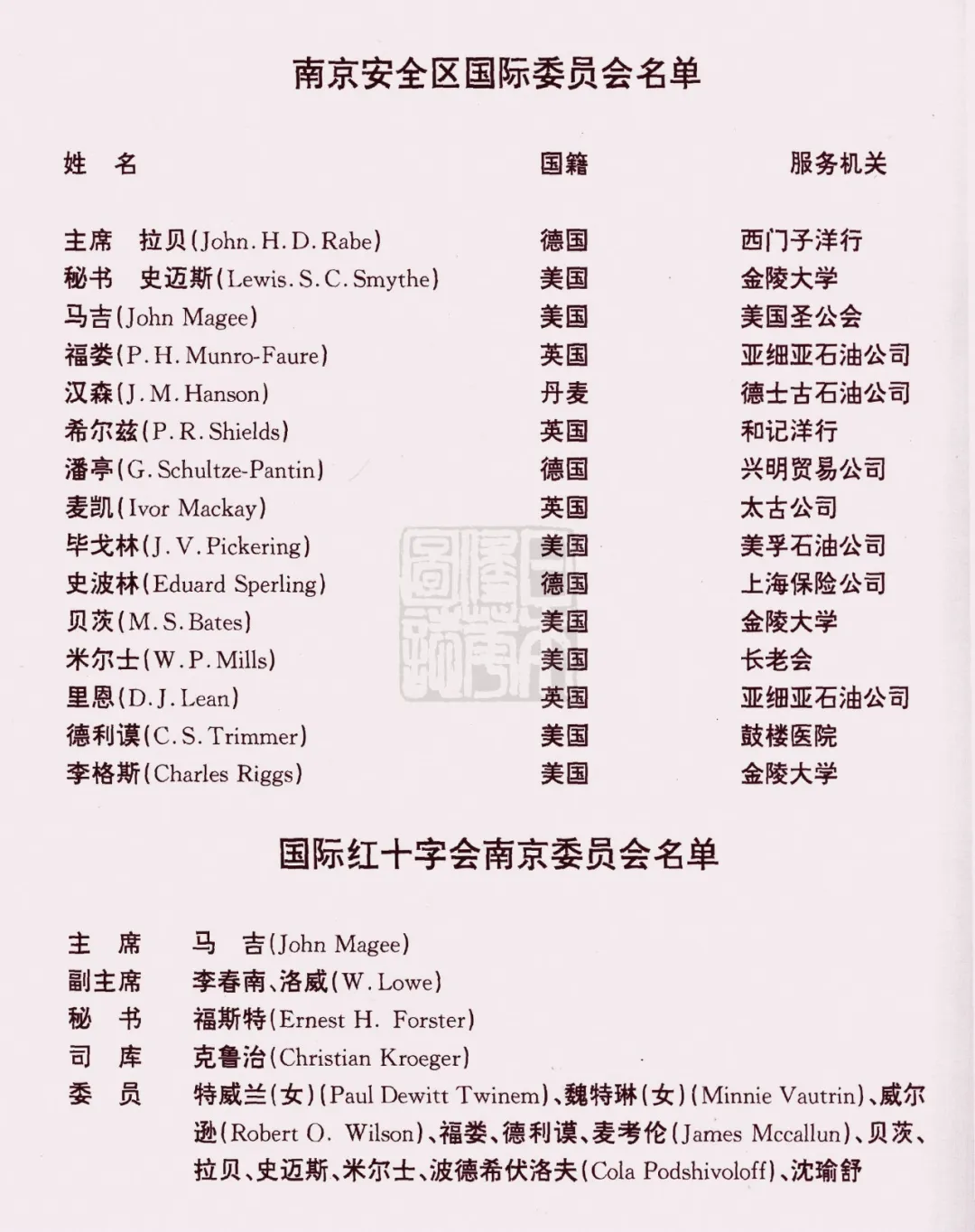 南京安全区国际委员会名单

| 姓　名 | 国籍 | 服务机关 |
|---|---|---|
| 主席　拉贝(John. H. D. Rabe) | 德国 | 西门子洋行 |
| 秘书　史迈斯(Lewis. S. C. Smythe) | 美国 | 金陵大学 |
| 马吉(John Magee) | 美国 | 美国圣公会 |
| 福娄(P. H. Munro-Faure) | 英国 | 亚细亚石油公司 |
| 汉森(J. M. Hanson) | 丹麦 | 德士古石油公司 |
| 希尔兹(P. R. Shields) | 英国 | 和记洋行 |
| 潘亭(G. Schultze-Pantin) | 德国 | 兴明贸易公司 |
| 麦凯(Ivor Mackay) | 英国 | 太古公司 |
| 毕戈林(J. V. Pickering) | 美国 | 美孚石油公司 |
| 史波林(Eduard Sperling) | 德国 | 上海保险公司 |
| 贝茨(M. S. Bates) | 美国 | 金陵大学 |
| 米尔士(W. P. Mills) | 美国 | 长老会 |
| 里恩(D. J. Lean) | 英国 | 亚细亚石油公司 |
| 德利谟(C. S. Trimmer) | 美国 | 鼓楼医院 |
| 李格斯(Charles Riggs) | 美国 | 金陵大学 |

国际红十字会南京委员会名单

主　席　马　吉(John Magee)
副主席　李春南、洛威(W. Lowe)
秘　书　福斯特(Ernest H. Forster)
司　库　克鲁治(Christian Kroeger)
委　员　特威兰(女)(Paul Dewitt Twinem)、魏特琳(女)(Minnie Vautrin)、威尔逊(Robert O. Wilson)、福娄、德利谟、麦考伦(James Mccallun)、贝茨、拉贝、史迈斯、米尔士、波德希伏洛夫(Cola Podshivoloff)、沈瑜舒